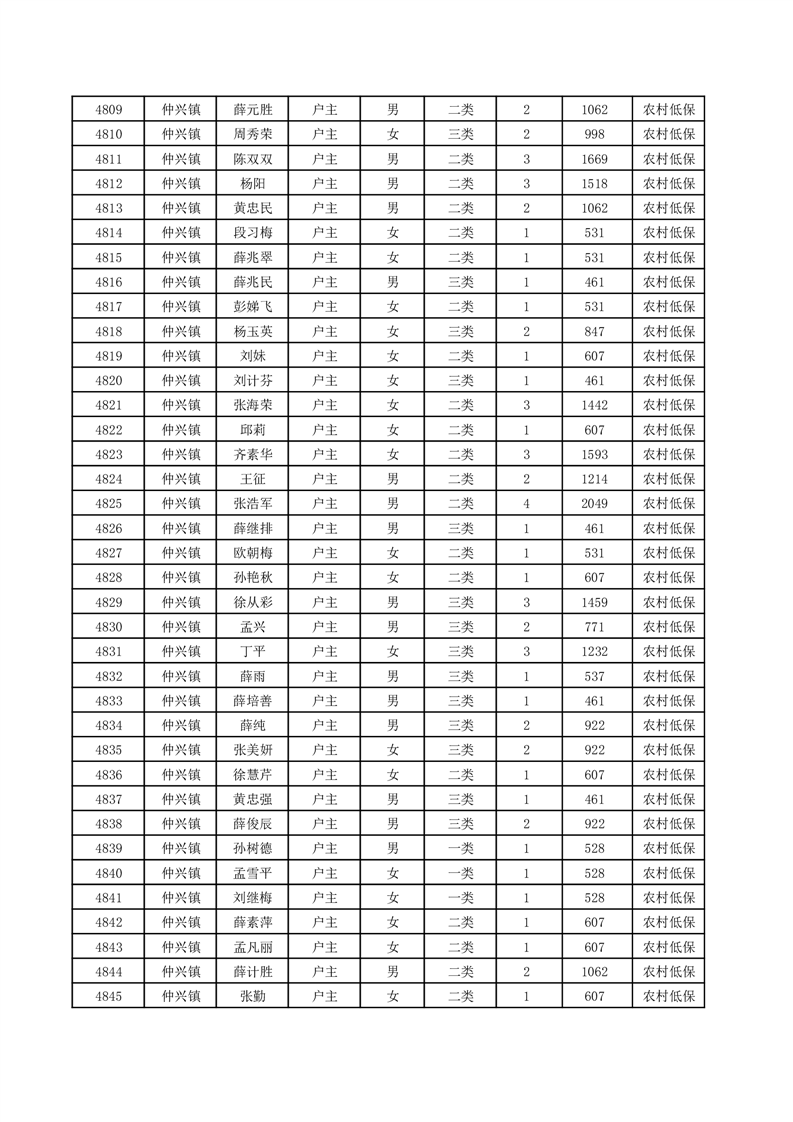 | 4809 | 仲兴镇 | 薛元胜 | 户主 | 男 | 二类 | 2 | 1062 | 农村低保 |
|---|---|---|---|---|---|---|---|---|
| 4810 | 仲兴镇 | 周秀荣 | 户主 | 女 | 三类 | 2 | 998 | 农村低保 |
| 4811 | 仲兴镇 | 陈双双 | 户主 | 男 | 二类 | 3 | 1669 | 农村低保 |
| 4812 | 仲兴镇 | 杨阳 | 户主 | 男 | 二类 | 3 | 1518 | 农村低保 |
| 4813 | 仲兴镇 | 黄忠民 | 户主 | 男 | 二类 | 2 | 1062 | 农村低保 |
| 4814 | 仲兴镇 | 段习梅 | 户主 | 女 | 二类 | 1 | 531 | 农村低保 |
| 4815 | 仲兴镇 | 薛兆翠 | 户主 | 女 | 二类 | 1 | 531 | 农村低保 |
| 4816 | 仲兴镇 | 薛兆民 | 户主 | 男 | 三类 | 1 | 461 | 农村低保 |
| 4817 | 仲兴镇 | 彭娣飞 | 户主 | 女 | 二类 | 1 | 531 | 农村低保 |
| 4818 | 仲兴镇 | 杨玉英 | 户主 | 女 | 三类 | 2 | 847 | 农村低保 |
| 4819 | 仲兴镇 | 刘妹 | 户主 | 女 | 二类 | 1 | 607 | 农村低保 |
| 4820 | 仲兴镇 | 刘计芬 | 户主 | 女 | 三类 | 1 | 461 | 农村低保 |
| 4821 | 仲兴镇 | 张海荣 | 户主 | 女 | 二类 | 3 | 1442 | 农村低保 |
| 4822 | 仲兴镇 | 邱莉 | 户主 | 女 | 二类 | 1 | 607 | 农村低保 |
| 4823 | 仲兴镇 | 齐素华 | 户主 | 女 | 二类 | 3 | 1593 | 农村低保 |
| 4824 | 仲兴镇 | 王征 | 户主 | 男 | 二类 | 2 | 1214 | 农村低保 |
| 4825 | 仲兴镇 | 张浩军 | 户主 | 男 | 二类 | 4 | 2049 | 农村低保 |
| 4826 | 仲兴镇 | 薛继排 | 户主 | 男 | 三类 | 1 | 461 | 农村低保 |
| 4827 | 仲兴镇 | 欧朝梅 | 户主 | 女 | 二类 | 1 | 531 | 农村低保 |
| 4828 | 仲兴镇 | 孙艳秋 | 户主 | 女 | 二类 | 1 | 607 | 农村低保 |
| 4829 | 仲兴镇 | 徐从彩 | 户主 | 男 | 三类 | 3 | 1459 | 农村低保 |
| 4830 | 仲兴镇 | 孟兴 | 户主 | 男 | 三类 | 2 | 771 | 农村低保 |
| 4831 | 仲兴镇 | 丁平 | 户主 | 女 | 三类 | 3 | 1232 | 农村低保 |
| 4832 | 仲兴镇 | 薛雨 | 户主 | 男 | 三类 | 1 | 537 | 农村低保 |
| 4833 | 仲兴镇 | 薛培善 | 户主 | 男 | 三类 | 1 | 461 | 农村低保 |
| 4834 | 仲兴镇 | 薛纯 | 户主 | 男 | 三类 | 2 | 922 | 农村低保 |
| 4835 | 仲兴镇 | 张美妍 | 户主 | 女 | 三类 | 2 | 922 | 农村低保 |
| 4836 | 仲兴镇 | 徐慧芹 | 户主 | 女 | 二类 | 1 | 607 | 农村低保 |
| 4837 | 仲兴镇 | 黄忠强 | 户主 | 男 | 三类 | 1 | 461 | 农村低保 |
| 4838 | 仲兴镇 | 薛俊辰 | 户主 | 男 | 三类 | 2 | 922 | 农村低保 |
| 4839 | 仲兴镇 | 孙树德 | 户主 | 男 | 一类 | 1 | 528 | 农村低保 |
| 4840 | 仲兴镇 | 孟雪平 | 户主 | 女 | 一类 | 1 | 528 | 农村低保 |
| 4841 | 仲兴镇 | 刘继梅 | 户主 | 女 | 一类 | 1 | 528 | 农村低保 |
| 4842 | 仲兴镇 | 薛素萍 | 户主 | 女 | 二类 | 1 | 607 | 农村低保 |
| 4843 | 仲兴镇 | 孟凡丽 | 户主 | 女 | 二类 | 1 | 607 | 农村低保 |
| 4844 | 仲兴镇 | 薛计胜 | 户主 | 男 | 二类 | 2 | 1062 | 农村低保 |
| 4845 | 仲兴镇 | 张勤 | 户主 | 女 | 二类 | 1 | 607 | 农村低保 |